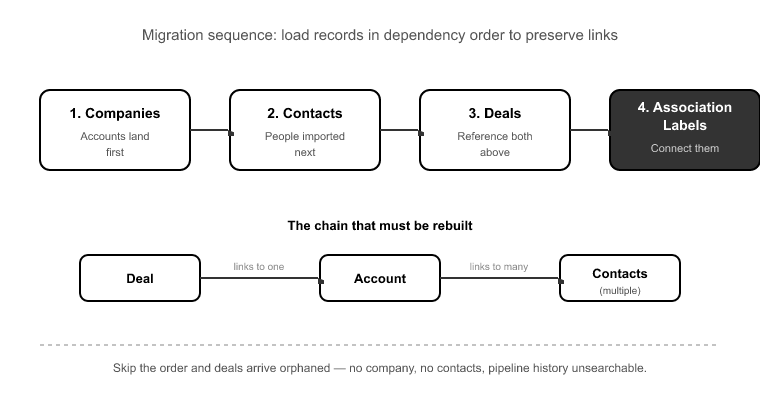 Migration sequence: load records in dependency order to preserve links

1. Companies
Accounts land first

2. Contacts
People imported next

3. Deals
Reference both above

4. Association Labels
Connect them

The chain that must be rebuilt

Deal
links to one
Account
links to many
Contacts
(multiple)

Skip the order and deals arrive orphaned — no company, no contacts, pipeline history unsearchable.